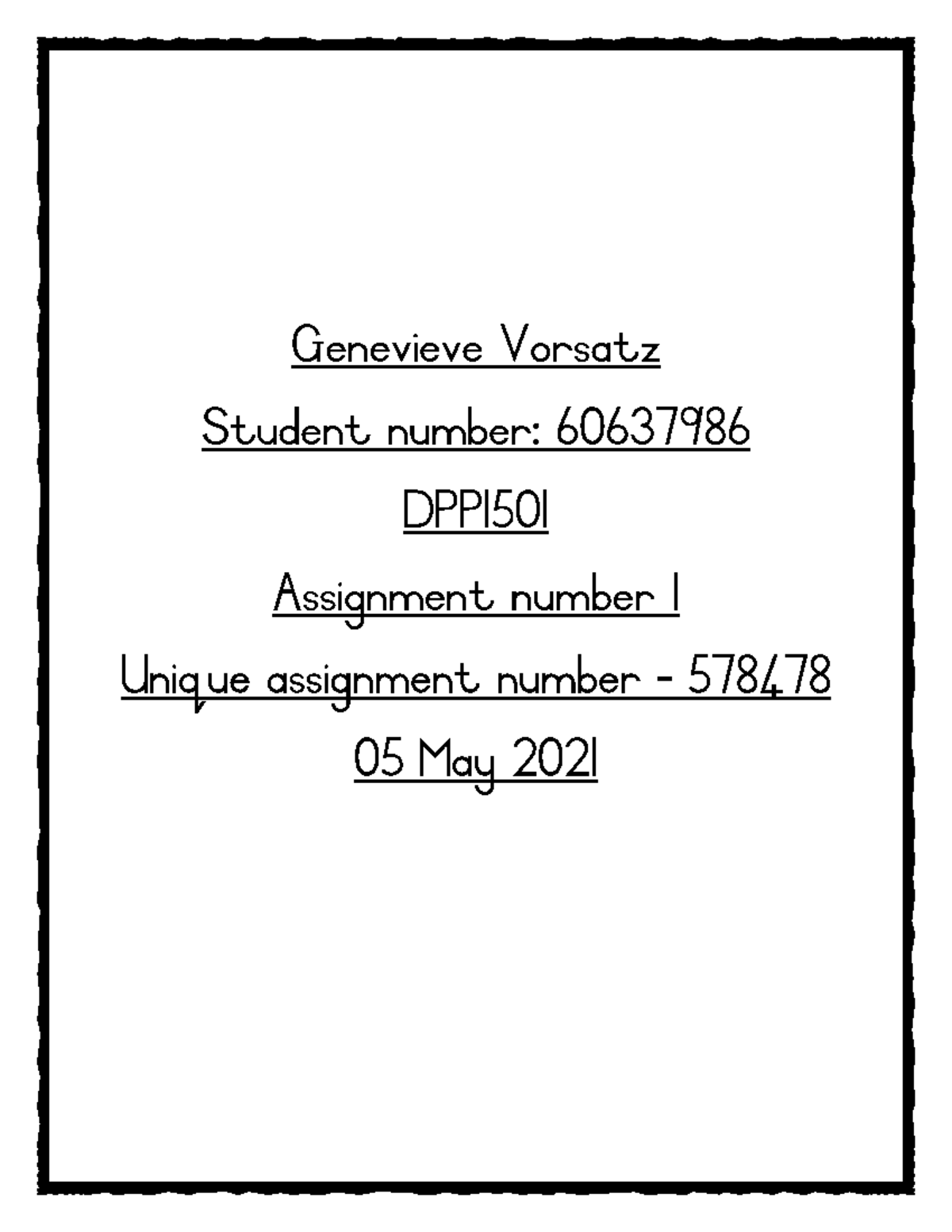 Genevieve Vorsatz

Student number: 60637986

DPP1501

Assignment number 1

Unique assignment number - 578478

05 May 2021